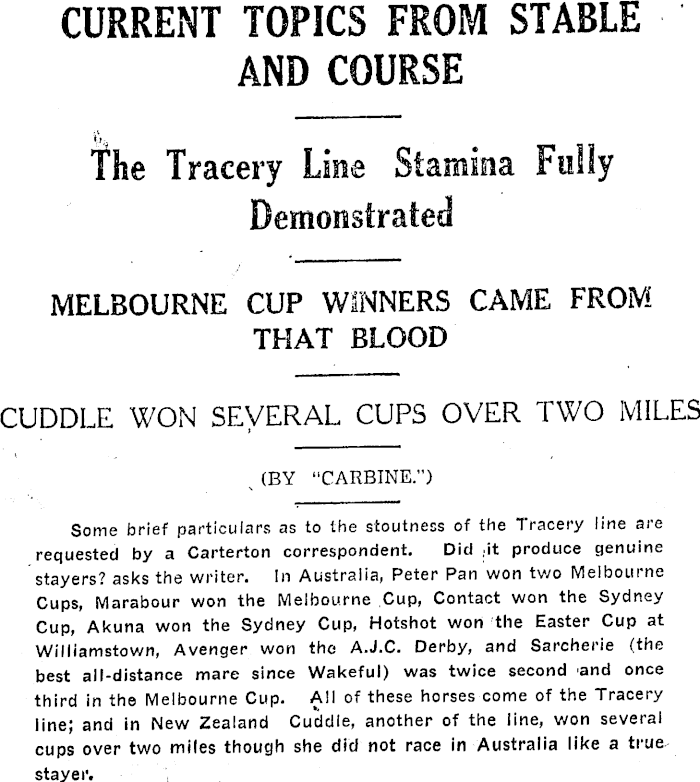 CURRENT TOPICS FROM STABLE AND COURSE

The Tracery Line Stamina Fully Demonstrated

MELBOURNE CUP WINNERS CAME FROM THAT BLOOD

CUDDLE WON SEVERAL CUPS OVER TWO MILES

(BY "CARBINE.")

Some brief particulars as to the stoutness of the Tracery line are requested by a Carterton correspondent. Did it produce genuine stayers? asks the writer. In Australia, Peter Pan won two Melbourne Cups, Marabour won the Melbourne Cup, Contact won the Sydney Cup, Akuna won the Sydney Cup, Hotshot won the Easter Cup at Williamstown, Avenger won the A.J.C. Derby, and Sarcherie (the best all-distance mare since Wakeful) was twice second and once third in the Melbourne Cup. All of these horses come of the Tracery line; and in New Zealand Cuddle, another of the line, won several cups over two miles though she did not race in Australia like a true stayer.